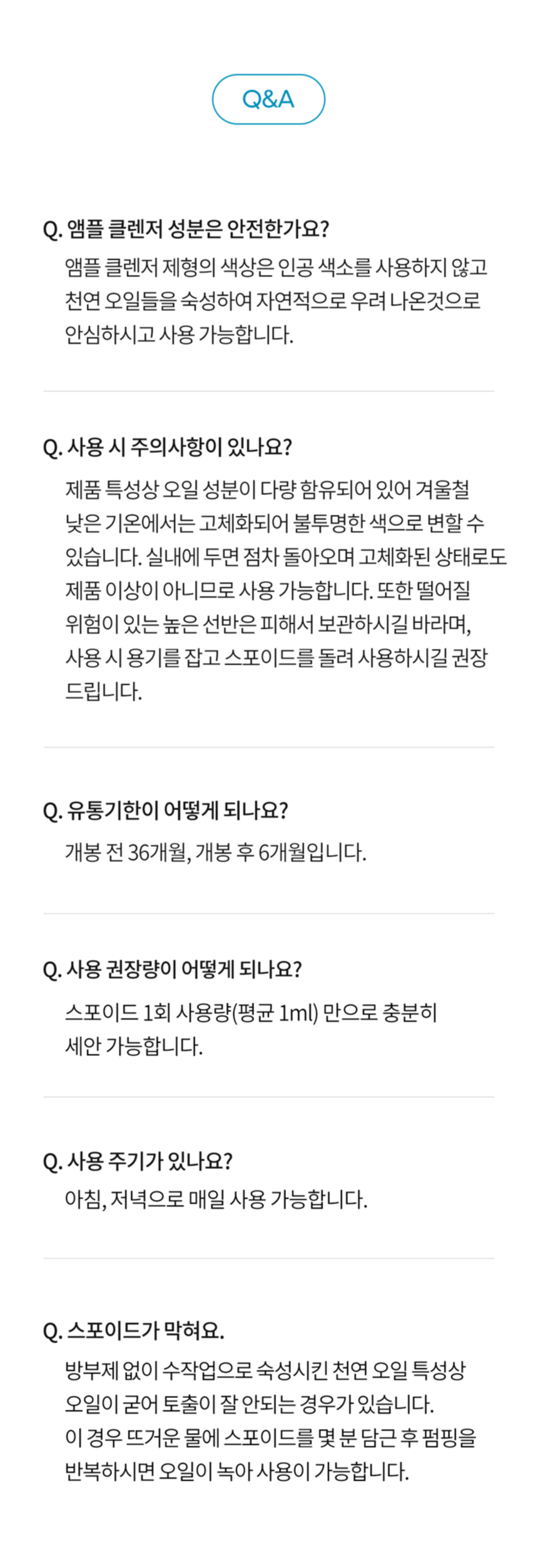 Q&A

Q. 앰플 클렌저 성분은 안전한가요?

앰플 클렌저 제형의 색상은 인공 색소를 사용하지 않고 천연 오일들을 숙성하여 자연적으로 우려 나온것으로 안심하시고 사용 가능합니다.

Q. 사용 시 주의사항이 있나요?

제품 특성상 오일 성분이 다량 함유되어 있어 겨울철 낮은 기온에서는 고체화되어 불투명한 색으로 변할 수 있습니다. 실내에 두면 점차 돌아오며 고체화된 상태로도 제품 이상이 아니므로 사용 가능합니다. 또한 떨어질 위험이 있는 높은 선반은 피해서 보관하시길 바라며, 사용 시 용기를 잡고 스포이드를 돌려 사용하시길 권장 드립니다.

Q. 유통기한이 어떻게 되나요?

개봉 전 36개월, 개봉 후 6개월입니다.

Q. 사용 권장량이 어떻게 되나요?

스포이드 1회 사용량(평균 1ml) 만으로 충분히 세안 가능합니다.

Q. 사용 주기가 있나요?

아침, 저녁으로 매일 사용 가능합니다.

Q. 스포이드가 막혀요.

방부제 없이 수작업으로 숙성시킨 천연 오일 특성상 오일이 굳어 토출이 잘 안되는 경우가 있습니다.
이 경우 뜨거운 물에 스포이드를 몇 분 담근 후 펌핑을 반복하시면 오일이 녹아 사용이 가능합니다.